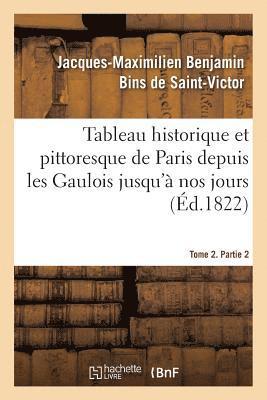 Jacques-Maximilien Benjamin Bins de Saint-Victor

Tableau historique et pittoresque de Paris depuis les Gaulois jusqu'à nos jours (Éd.1822)

Tome 2. Partie 2

hachette LIVRE

BnF